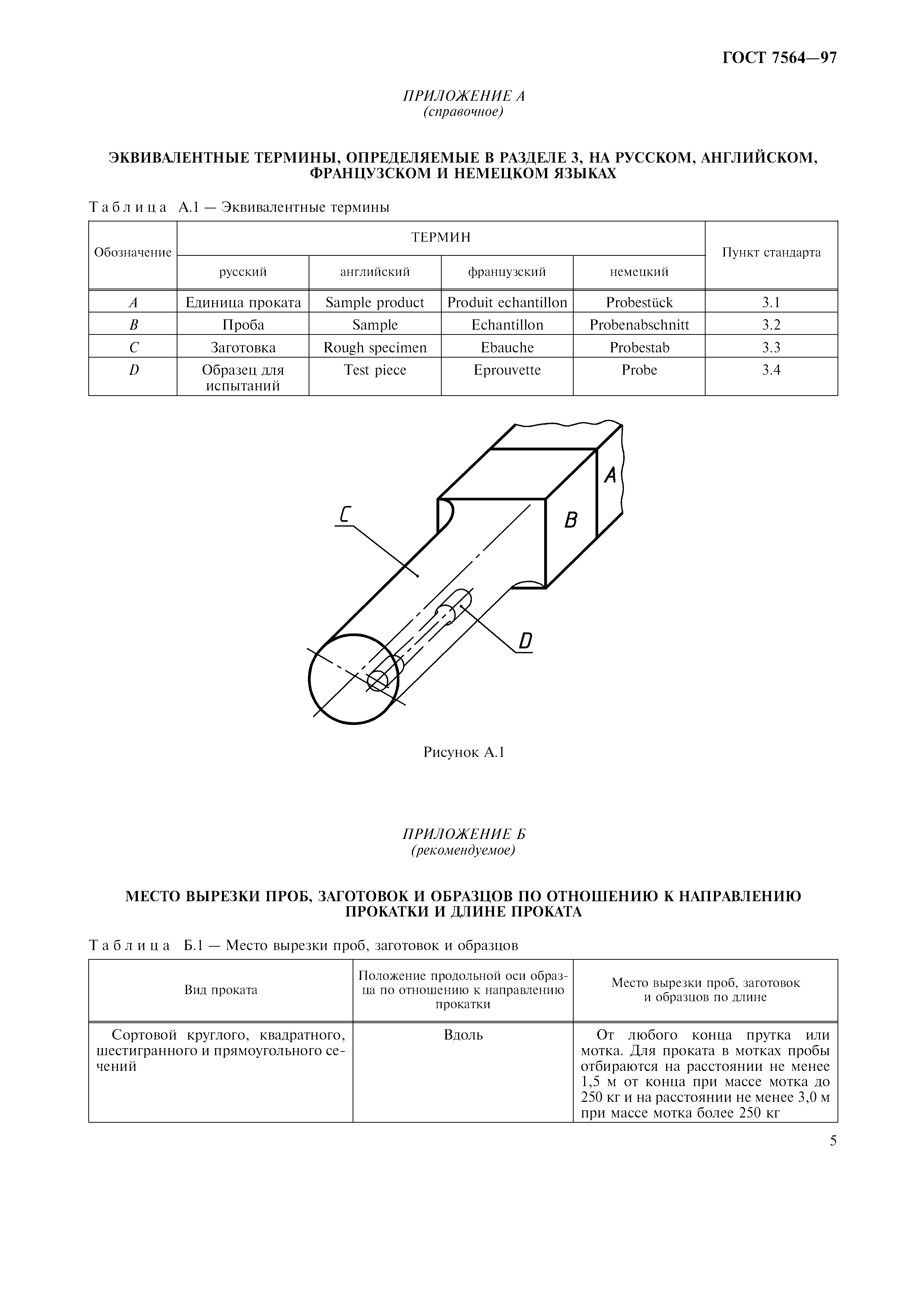 ГОСТ 7564—97

ПРИЛОЖЕНИЕ А
(справочное)

ЭКВИВАЛЕНТНЫЕ ТЕРМИНЫ, ОПРЕДЕЛЯЕМЫЕ В РАЗДЕЛЕ 3, НА РУССКОМ, АНГЛИЙСКОМ, ФРАНЦУЗСКОМ И НЕМЕЦКОМ ЯЗЫКАХ

Таблица А.1 — Эквивалентные термины

| Обозначение | ТЕРМИН | | | | Пункт стандарта |
|---|---|---|---|---|---|
| | русский | английский | французский | немецкий | |
| A | Единица проката | Sample product | Produit echantillon | Probestück | 3.1 |
| B | Проба | Sample | Echantillon | Probenabschnitt | 3.2 |
| C | Заготовка | Rough specimen | Ebauche | Probestab | 3.3 |
| D | Образец для испытаний | Test piece | Eprouvette | Probe | 3.4 |

A
B
C
D

Рисунок А.1

ПРИЛОЖЕНИЕ Б
(рекомендуемое)

МЕСТО ВЫРЕЗКИ ПРОБ, ЗАГОТОВОК И ОБРАЗЦОВ ПО ОТНОШЕНИЮ К НАПРАВЛЕНИЮ ПРОКАТКИ И ДЛИНЕ ПРОКАТА

Таблица Б.1 — Место вырезки проб, заготовок и образцов

| Вид проката | Положение продольной оси образца по отношению к направлению прокатки | Место вырезки проб, заготовок и образцов по длине |
|---|---|---|
| Сортовой круглого, квадратного, шестигранного и прямоугольного сечений | Вдоль | От любого конца прутка или мотка. Для проката в мотках пробы отбираются на расстоянии не менее 1,5 м от конца при массе мотка до 250 кг и на расстоянии не менее 3,0 м при массе мотка более 250 кг |

5